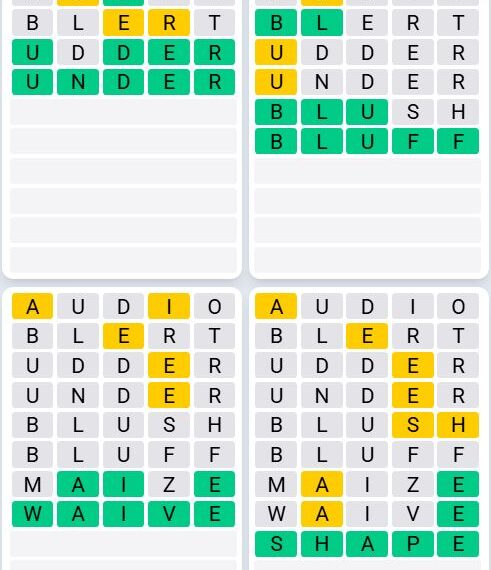 B L E R T
U D D E R
U N D E R

B L E R T
U D D E R
U N D E R
B L U S H
B L U F F

A U D I O
B L E R T
U D D E R
U N D E R
B L U S H
B L U F F
M A I Z E
W A I V E

A U D I O
B L E R T
U D D E R
U N D E R
B L U S H
B L U F F
M A I Z E
W A I V E
S H A P E